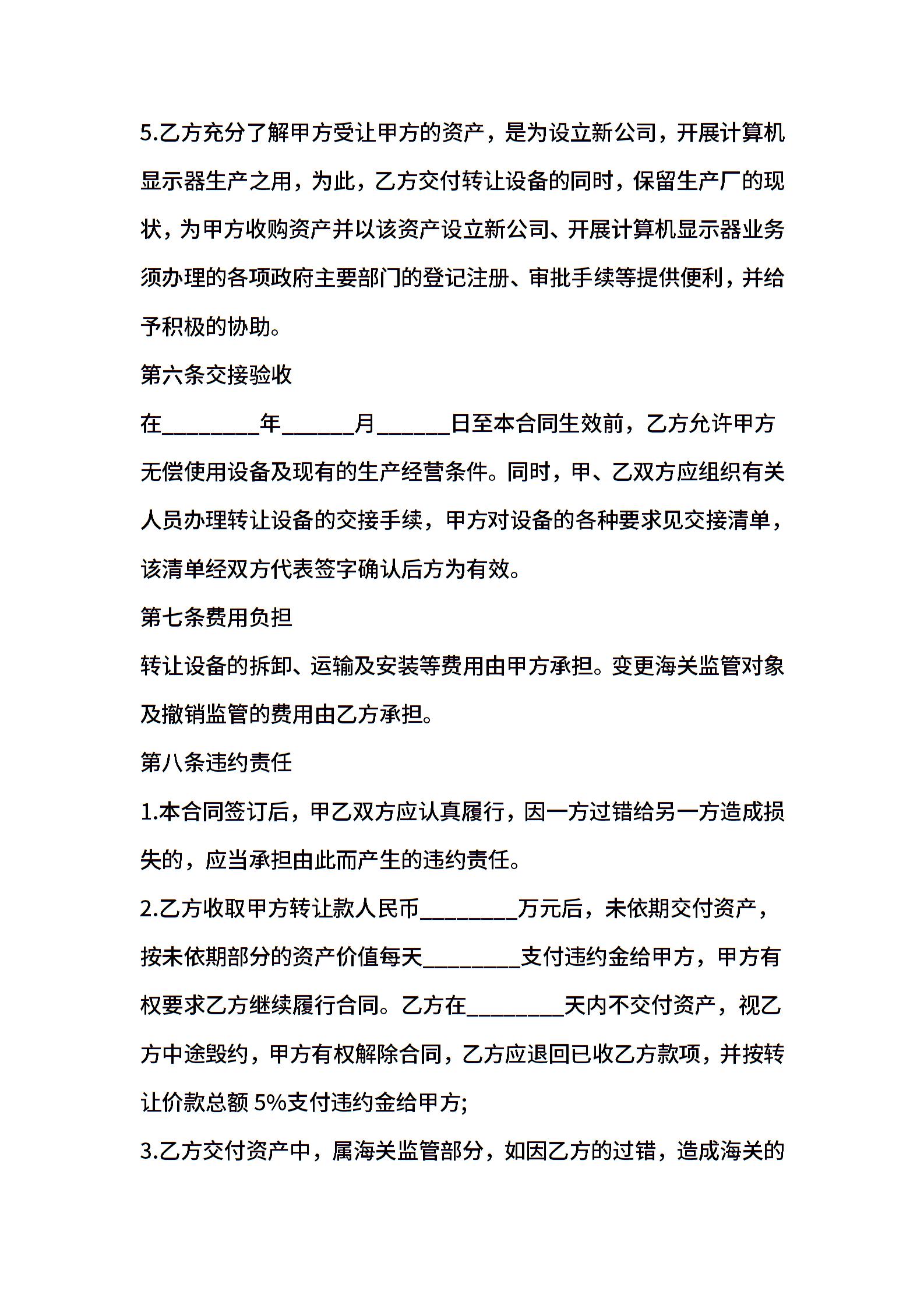 5.乙方充分了解甲方受让甲方的资产，是为设立新公司，开展计算机显示器生产之用，为此，乙方交付转让设备的同时，保留生产厂的现状，为甲方收购资产并以该资产设立新公司、开展计算机显示器业务须办理的各项政府主要部门的登记注册、审批手续等提供便利，并给予积极的协助。

第六条交接验收

在________年______月______日至本合同生效前，乙方允许甲方无偿使用设备及现有的生产经营条件。同时，甲、乙双方应组织有关人员办理转让设备的交接手续，甲方对设备的各种要求见交接清单，该清单经双方代表签字确认后方为有效。

第七条费用负担

转让设备的拆卸、运输及安装等费用由甲方承担。变更海关监管对象及撤销监管的费用由乙方承担。

第八条违约责任

1.本合同签订后，甲乙双方应认真履行，因一方过错给另一方造成损失的，应当承担由此而产生的违约责任。

2.乙方收取甲方转让款人民币________万元后，未依期交付资产，按未依期部分的资产价值每天________支付违约金给甲方，甲方有权要求乙方继续履行合同。乙方在________天内不交付资产，视乙方中途毁约，甲方有权解除合同，乙方应退回已收乙方款项，并按转让价款总额 5%支付违约金给甲方;

3.乙方交付资产中，属海关监管部分，如因乙方的过错，造成海关的